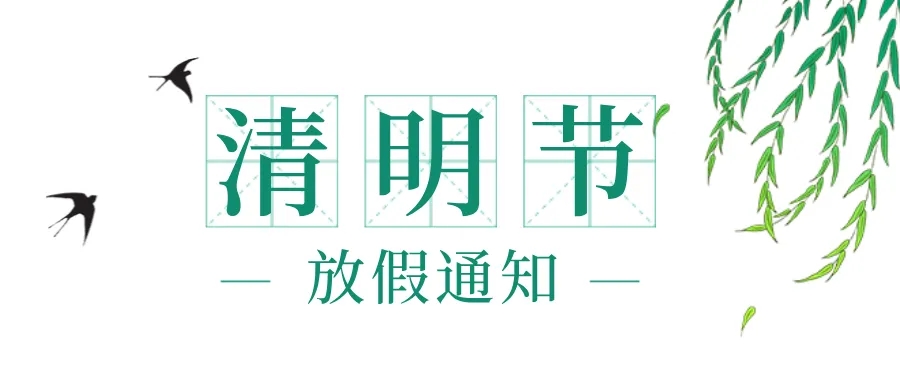 清明节

— 放假通知 —